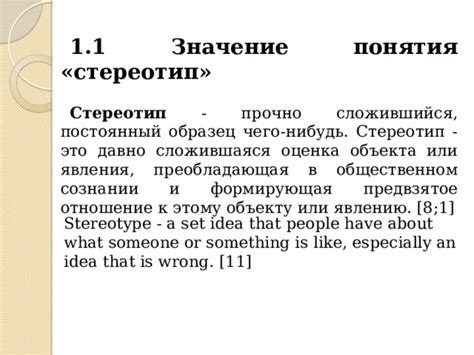 1.1 Значение понятия «стереотип»

Стереотип - прочно сложившийся, постоянный образец чего-нибудь. Стереотип - это давно сложившаяся оценка объекта или явления, преобладающая в общественном сознании и формирующая предвзятое отношение к этому объекту или явлению. [8;1]
Stereotype - a set idea that people have about what someone or something is like, especially an idea that is wrong. [11]